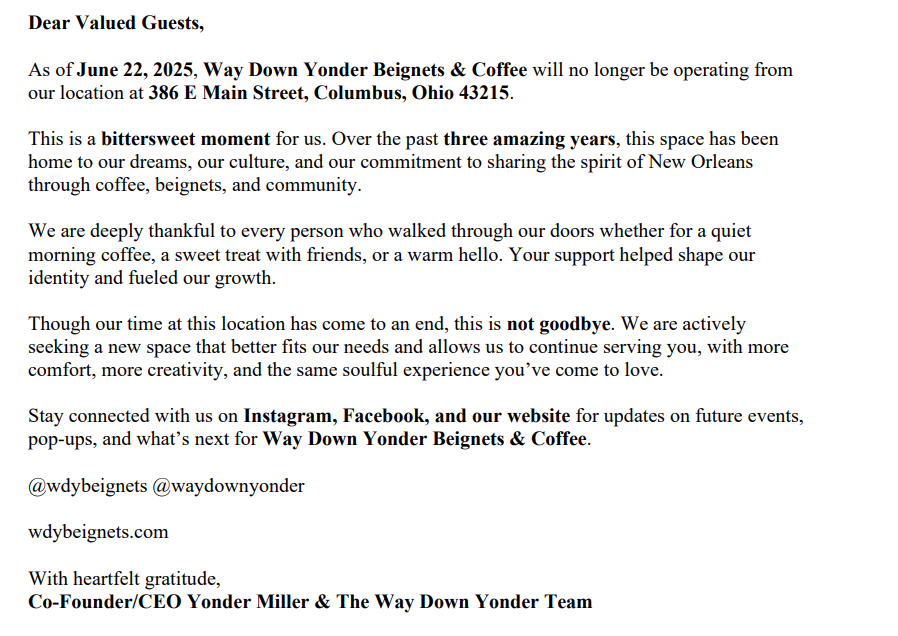 Dear Valued Guests,

As of June 22, 2025, Way Down Yonder Beignets & Coffee will no longer be operating from our location at 386 E Main Street, Columbus, Ohio 43215.

This is a bittersweet moment for us. Over the past three amazing years, this space has been home to our dreams, our culture, and our commitment to sharing the spirit of New Orleans through coffee, beignets, and community.

We are deeply thankful to every person who walked through our doors whether for a quiet morning coffee, a sweet treat with friends, or a warm hello. Your support helped shape our identity and fueled our growth.

Though our time at this location has come to an end, this is not goodbye. We are actively seeking a new space that better fits our needs and allows us to continue serving you, with more comfort, more creativity, and the same soulful experience you've come to love.

Stay connected with us on Instagram, Facebook, and our website for updates on future events, pop-ups, and what's next for Way Down Yonder Beignets & Coffee.

@wdybeignets @waydownyonder

wdybeignets.com

With heartfelt gratitude,
Co-Founder/CEO Yonder Miller & The Way Down Yonder Team